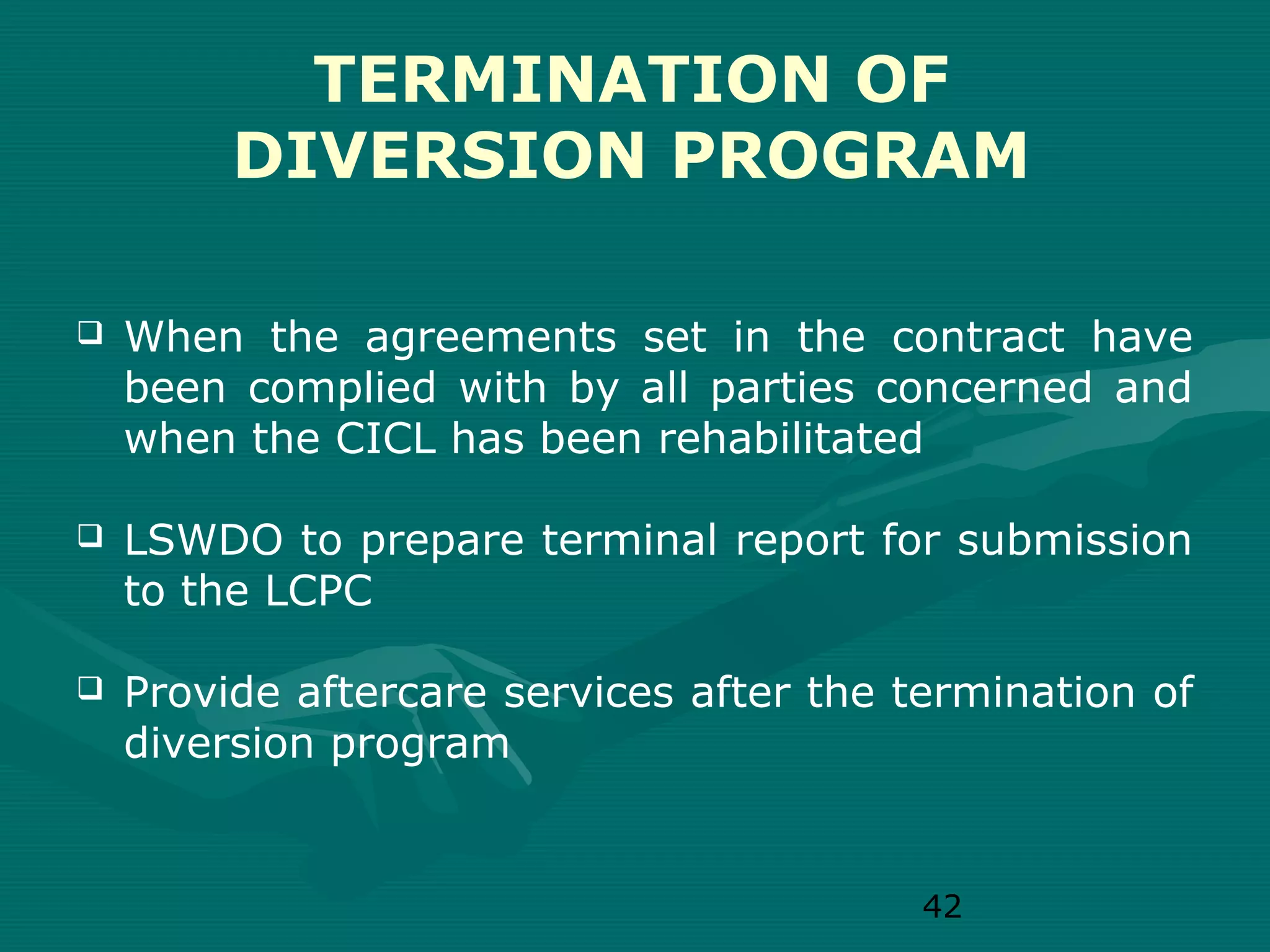 TERMINATION OF DIVERSION PROGRAM

❑ When the agreements set in the contract have been complied with by all parties concerned and when the CICL has been rehabilitated

❑ LSWDO to prepare terminal report for submission to the LCPC

❑ Provide aftercare services after the termination of diversion program

42